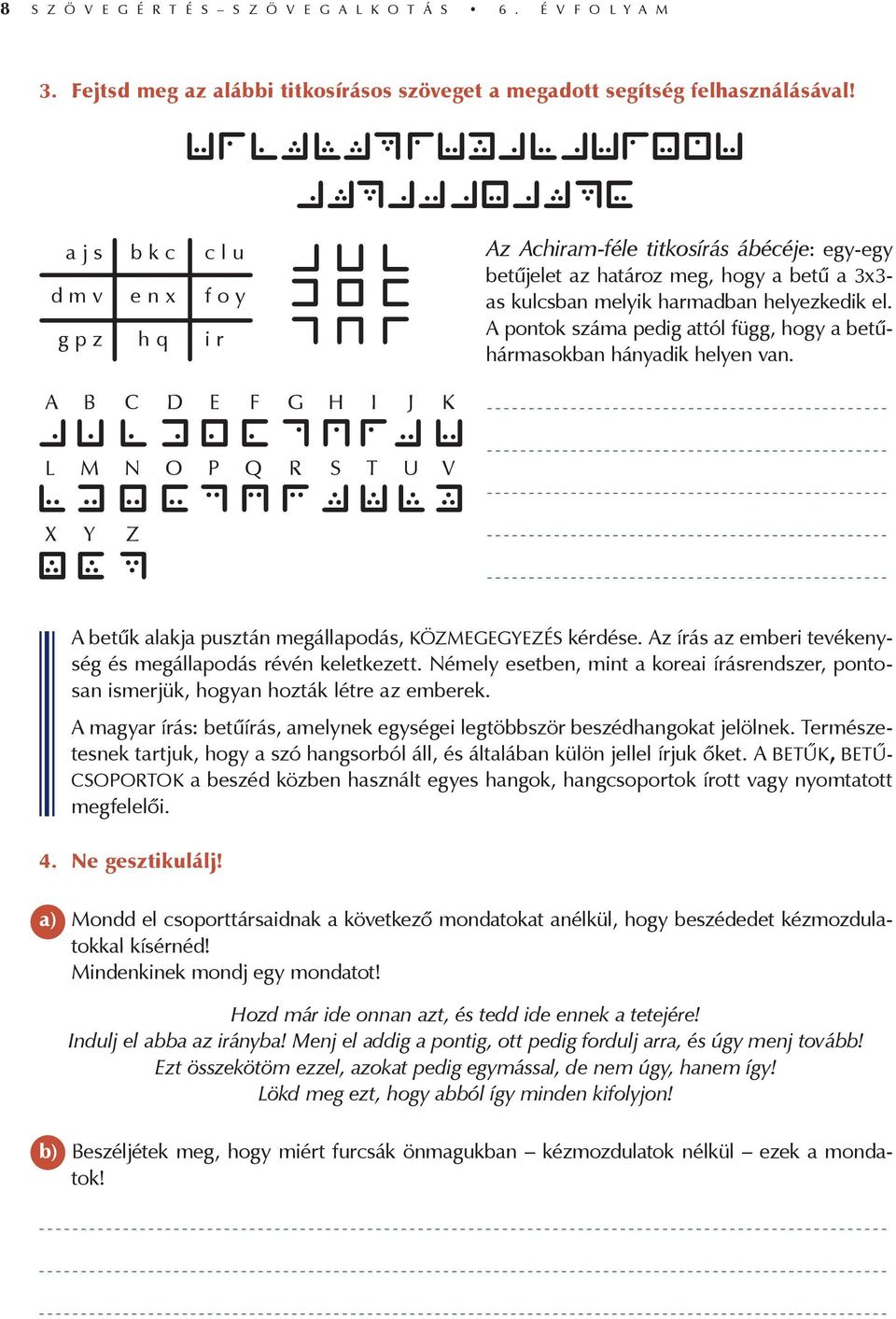 8 SZÖVEGÉRTÉS – SZÖVEGALKOTÁS • 6. ÉVFOLYAM

3. Fejtsd meg az alábbi titkosírásos szöveget a megadott segítség felhasználásával!

| a j s | b k c | c l u |
|---|---|---|
| d m v | e n x | f o y |
| g p z | h q | i r |

Az Achiram-féle titkosírás ábécéje: egy-egy betűjelet az határoz meg, hogy a betű a 3x3-as kulcsban melyik harmadban helyezkedik el. A pontok száma pedig attól függ, hogy a betűhármasokban hányadik helyen van.

A B C D E F G H I J K

L M N O P Q R S T U V

X Y Z

A betűk alakja pusztán megállapodás, KÖZMEGEGYEZÉS kérdése. Az írás az emberi tevékenység és megállapodás révén keletkezett. Némely esetben, mint a koreai írásrendszer, pontosan ismerjük, hogyan hozták létre az emberek.

A magyar írás: betűírás, amelynek egységei legtöbbször beszédhangokat jelölnek. Természetesnek tartjuk, hogy a szó hangsorból áll, és általában külön jellel írjuk őket. A BETŰK, BETŰCSOPORTOK a beszéd közben használt egyes hangok, hangcsoportok írott vagy nyomtatott megfelelői.

4. Ne gesztikulálj!

a) Mondd el csoporttársaidnak a következő mondatokat anélkül, hogy beszédedet kézmozdulatokkal kísérnéd!
Mindenkinek mondj egy mondatot!

Hozd már ide onnan azt, és tedd ide ennek a tetejére!
Indulj el abba az irányba! Menj el addig a pontig, ott pedig fordulj arra, és úgy menj tovább!
Ezt összekötöm ezzel, azokat pedig egymással, de nem úgy, hanem így!
Lökd meg ezt, hogy abból így minden kifolyjon!

b) Beszéljétek meg, hogy miért furcsák önmagukban – kézmozdulatok nélkül – ezek a mondatok!